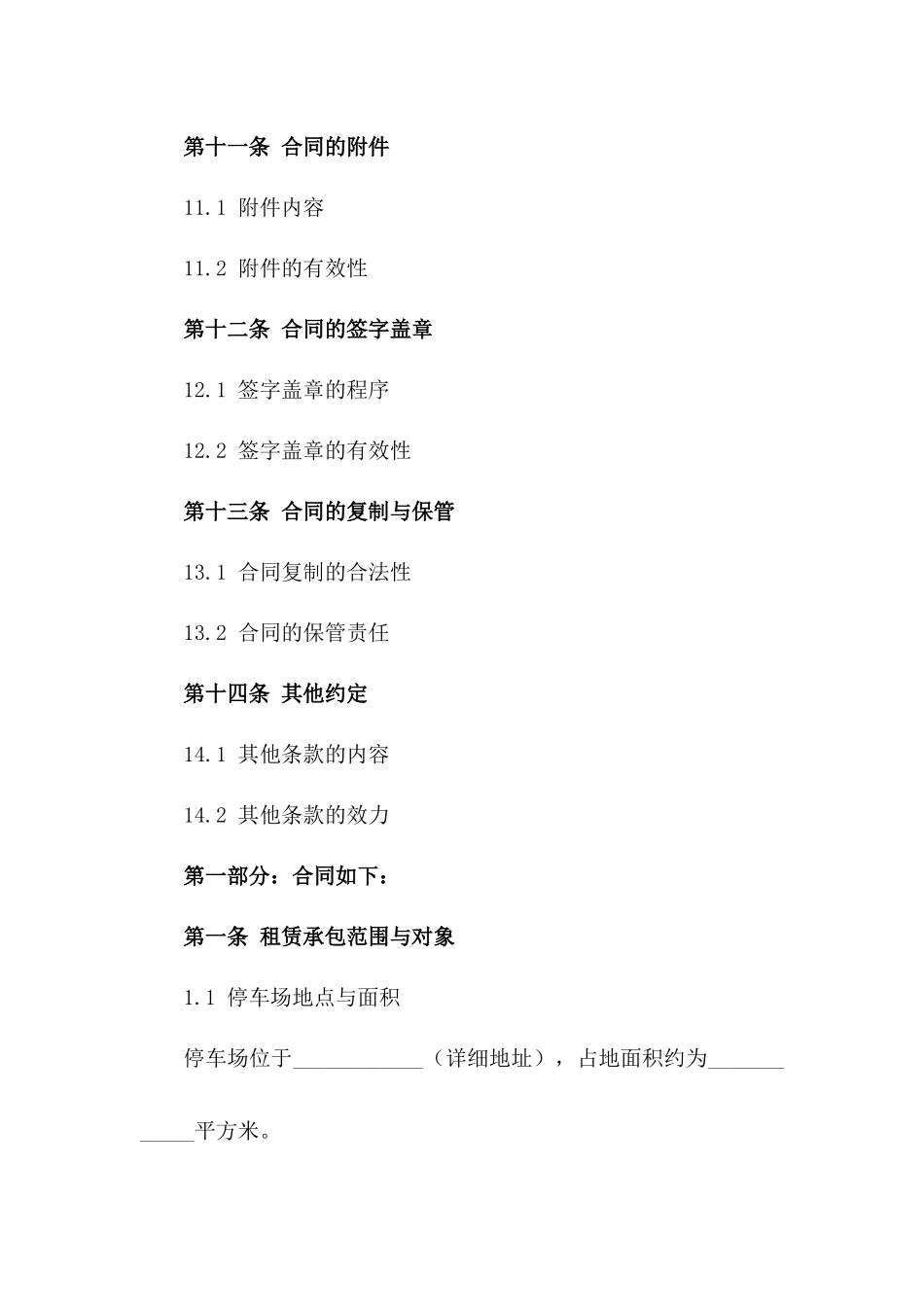 第十一条 合同的附件

11.1 附件内容

11.2 附件的有效性

第十二条 合同的签字盖章

12.1 签字盖章的程序

12.2 签字盖章的有效性

第十三条 合同的复制与保管

13.1 合同复制的合法性

13.2 合同的保管责任

第十四条 其他约定

14.1 其他条款的内容

14.2 其他条款的效力

第一部分：合同如下：

第一条 租赁承包范围与对象

1.1 停车场地点与面积

停车场位于____________（详细地址），占地面积约为____________平方米。